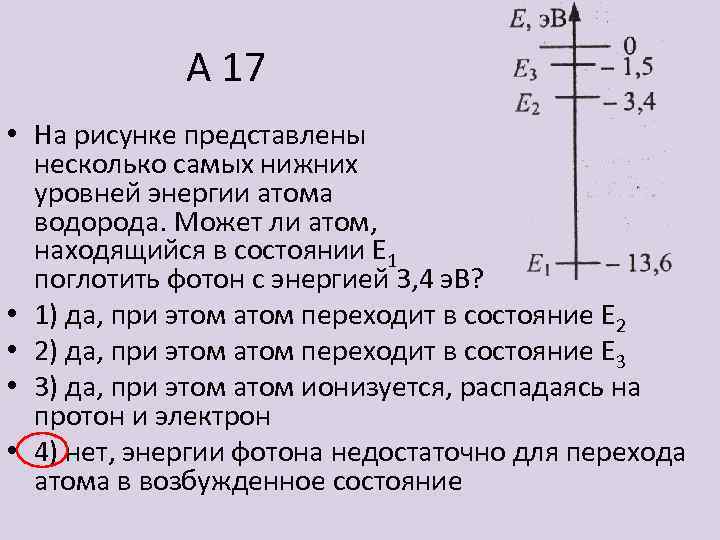 А 17

$E$, эВ

0

$E_3$ – 1,5

$E_2$ – 3,4

$E_1$ – 13,6

• На рисунке представлены несколько самых нижних уровней энергии атома водорода. Может ли атом, находящийся в состоянии $E_1$ поглотить фотон с энергией 3,4 эВ?

• 1) да, при этом атом переходит в состояние $E_2$

• 2) да, при этом атом переходит в состояние $E_3$

• 3) да, при этом атом ионизуется, распадаясь на протон и электрон

• 4) нет, энергии фотона недостаточно для перехода атома в возбужденное состояние